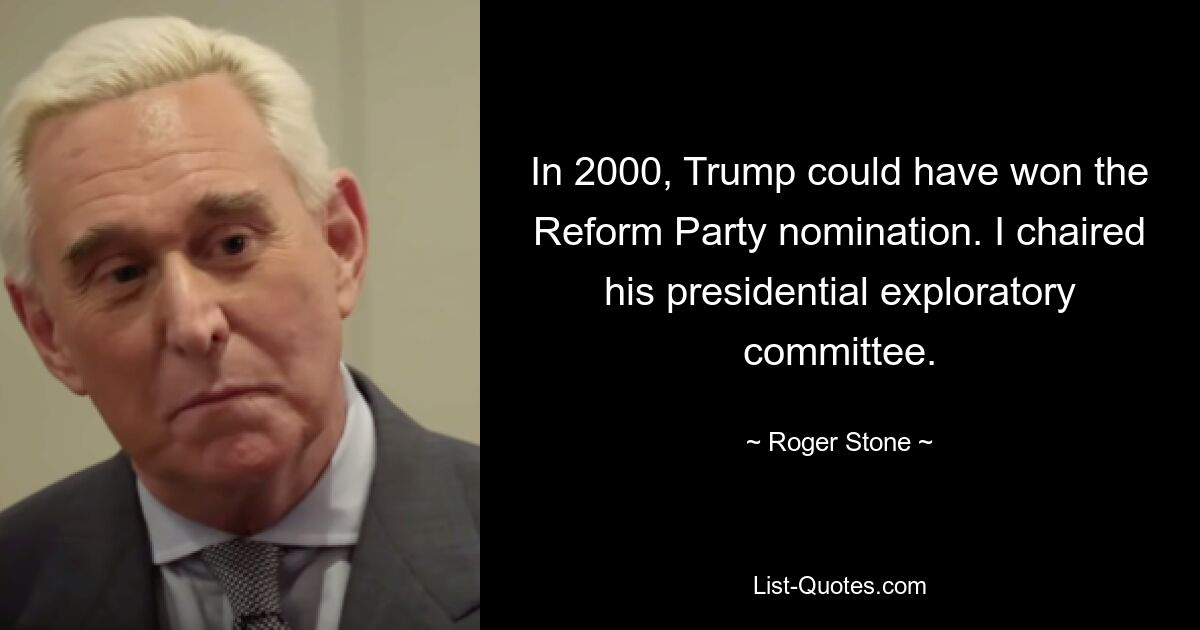 In 2000, Trump could have won the Reform Party nomination. I chaired his presidential exploratory committee.

~ Roger Stone ~

List-Quotes.com